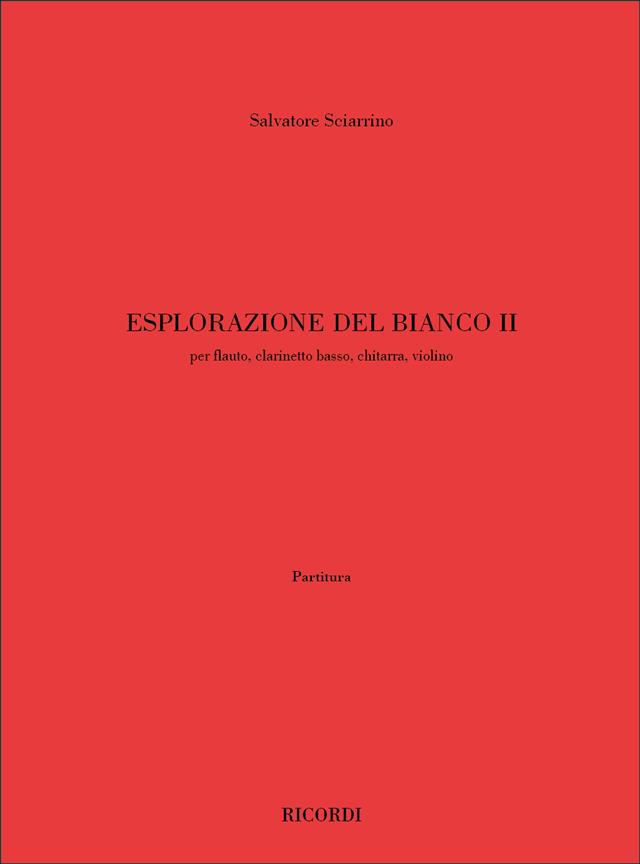 Salvatore Sciarrino

ESPLORAZIONE DEL BIANCO II

per flauto, clarinetto basso, chitarra, violino

Partitura

RICORDI